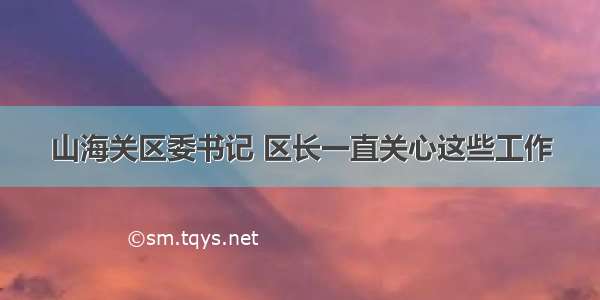 山海关区委书记 区长一直关心这些工作

©sm.tqys.net